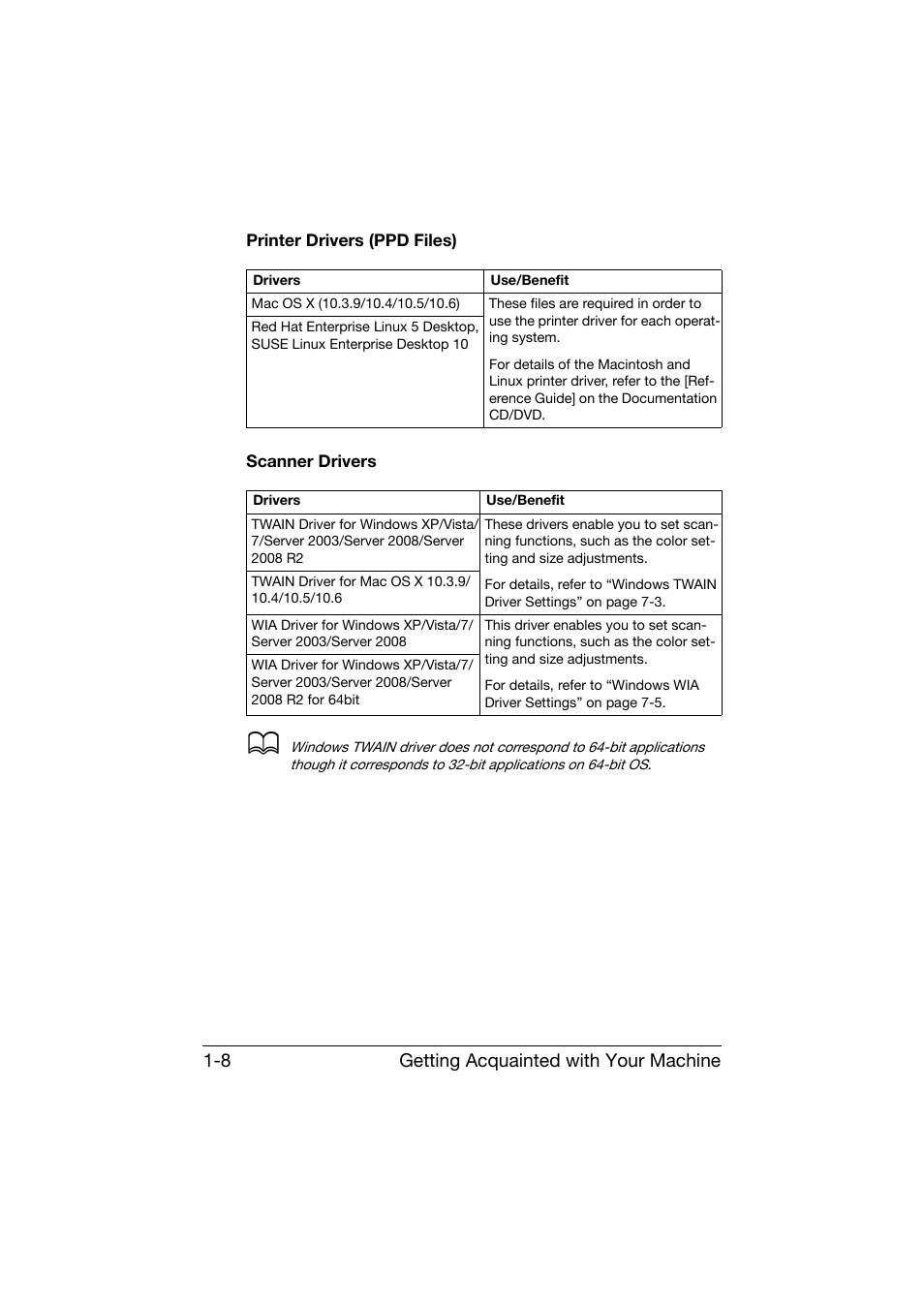 Printer Drivers (PPD Files)

| Drivers | Use/Benefit |
|---|---|
| Mac OS X (10.3.9/10.4/10.5/10.6) | These files are required in order to use the printer driver for each operating system. For details of the Macintosh and Linux printer driver, refer to the [Reference Guide] on the Documentation CD/DVD. |
| Red Hat Enterprise Linux 5 Desktop, SUSE Linux Enterprise Desktop 10 | |

Scanner Drivers

| Drivers | Use/Benefit |
|---|---|
| TWAIN Driver for Windows XP/Vista/7/Server 2003/Server 2008/Server 2008 R2 | These drivers enable you to set scanning functions, such as the color setting and size adjustments. For details, refer to “Windows TWAIN Driver Settings” on page 7-3. |
| TWAIN Driver for Mac OS X 10.3.9/10.4/10.5/10.6 | |
| WIA Driver for Windows XP/Vista/7/Server 2003/Server 2008 | This driver enables you to set scanning functions, such as the color setting and size adjustments. For details, refer to “Windows WIA Driver Settings” on page 7-5. |
| WIA Driver for Windows XP/Vista/7/Server 2003/Server 2008/Server 2008 R2 for 64bit | |

Windows TWAIN driver does not correspond to 64-bit applications though it corresponds to 32-bit applications on 64-bit OS.

1-8 Getting Acquainted with Your Machine